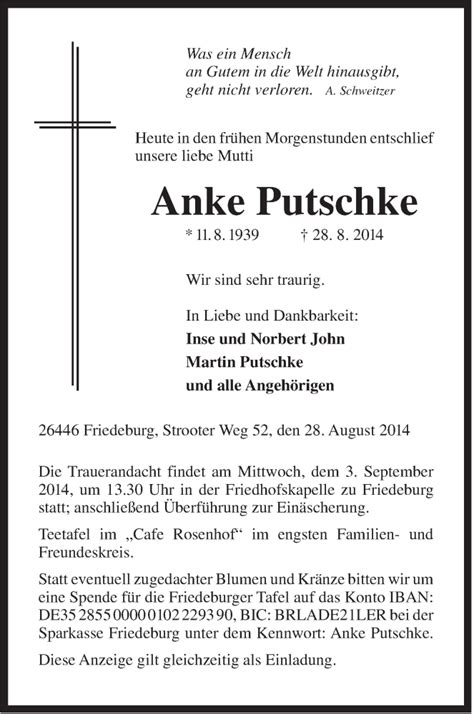 Was ein Mensch
an Gutem in die Welt hinausgibt,
geht nicht verloren. A. Schweitzer

Heute in den frühen Morgenstunden entschlief unsere liebe Mutti

Anke Putschke

* 11. 8. 1939 † 28. 8. 2014

Wir sind sehr traurig.

In Liebe und Dankbarkeit:
Inse und Norbert John
Martin Putschke
und alle Angehörigen

26446 Friedeburg, Strooter Weg 52, den 28. August 2014

Die Trauerandacht findet am Mittwoch, dem 3. September 2014, um 13.30 Uhr in der Friedhofskapelle zu Friedeburg statt; anschließend Überführung zur Einäscherung.

Teetafel im „Cafe Rosenhof“ im engsten Familien- und Freundeskreis.

Statt eventuell zugedachter Blumen und Kränze bitten wir um eine Spende für die Friedeburger Tafel auf das Konto IBAN: DE35 2855 0000 0102 2293 90, BIC: BRLADE21LER bei der Sparkasse Friedeburg unter dem Kennwort: Anke Putschke.

Diese Anzeige gilt gleichzeitig als Einladung.